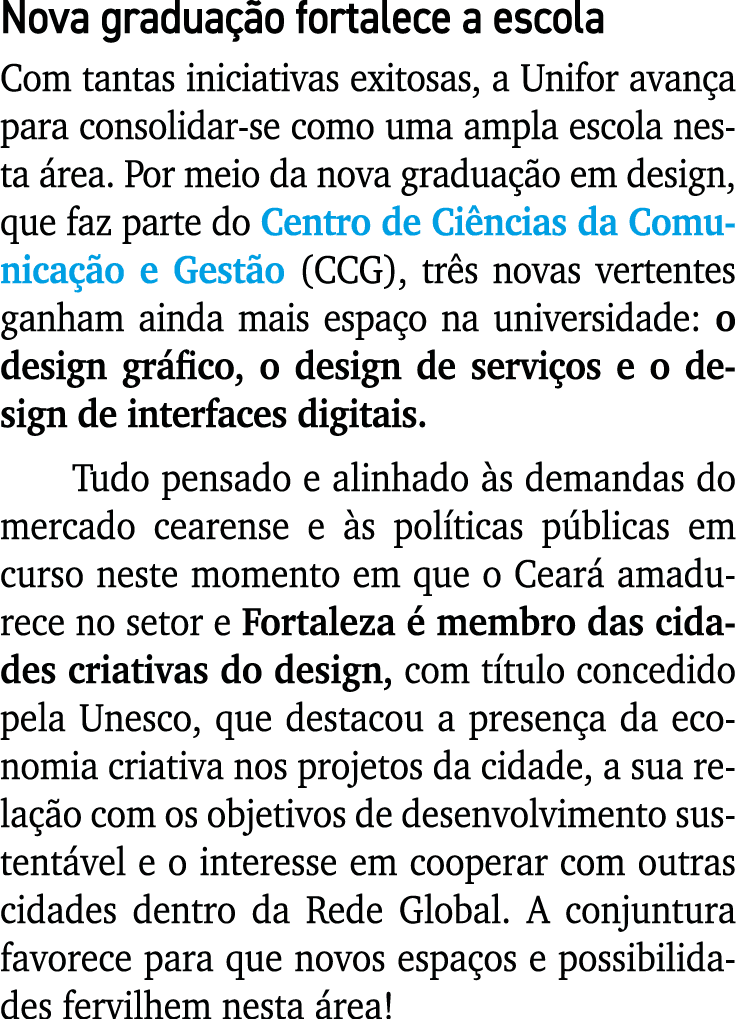 Nova graduação fortalece a escola

Com tantas iniciativas exitosas, a Unifor avança para consolidar-se como uma ampla escola nesta área. Por meio da nova graduação em design, que faz parte do Centro de Ciências da Comunicação e Gestão (CCG), três novas vertentes ganham ainda mais espaço na universidade: o design gráfico, o design de serviços e o design de interfaces digitais.

Tudo pensado e alinhado às demandas do mercado cearense e às políticas públicas em curso neste momento em que o Ceará amadurece no setor e Fortaleza é membro das cidades criativas do design, com título concedido pela Unesco, que destacou a presença da economia criativa nos projetos da cidade, a sua relação com os objetivos de desenvolvimento sustentável e o interesse em cooperar com outras cidades dentro da Rede Global. A conjuntura favorece para que novos espaços e possibilidades fervilhem nesta área!